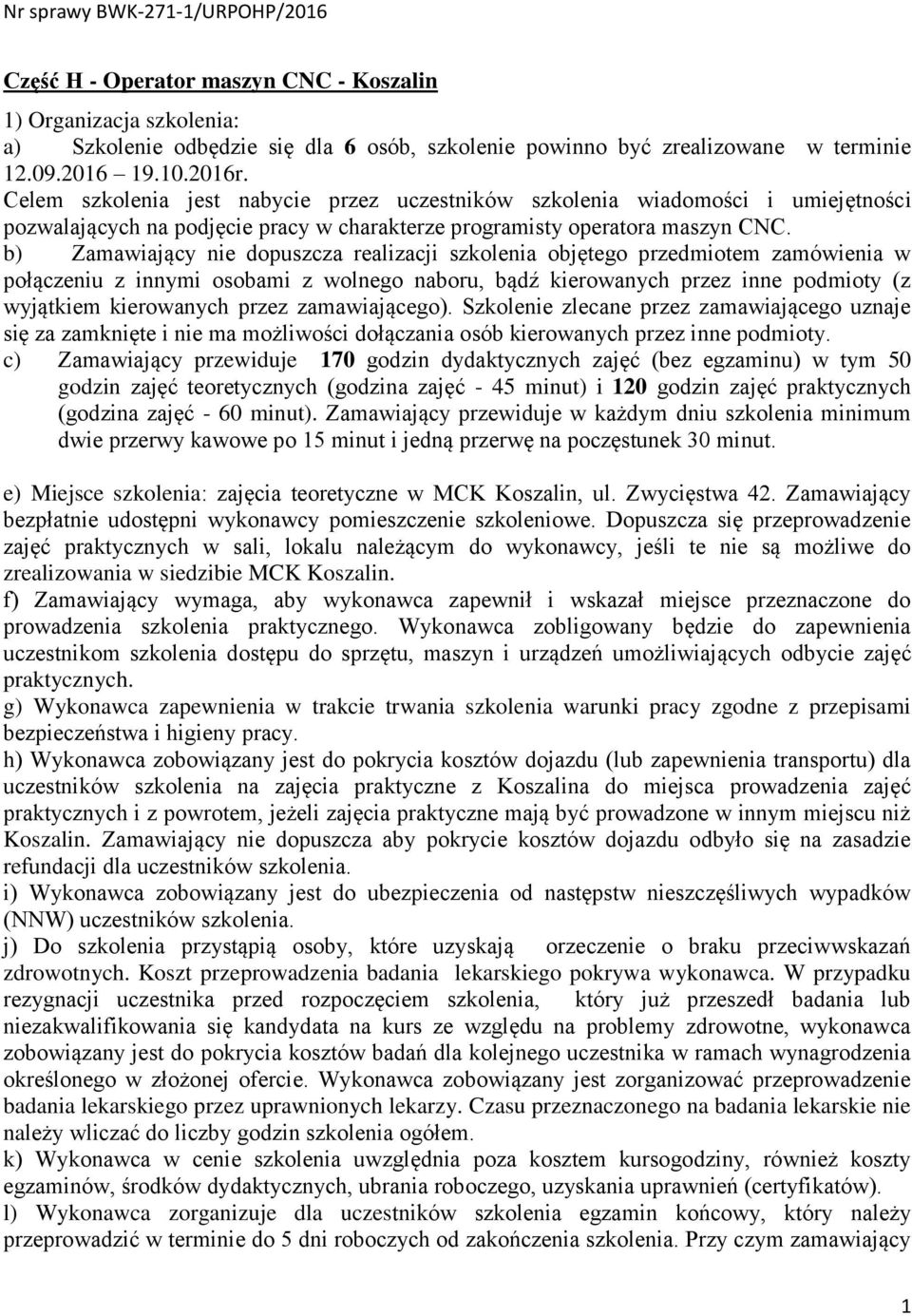 Nr sprawy BWK-271-1/URPOHP/2016

Część H - Operator maszyn CNC - Koszalin

1) Organizacja szkolenia:
a) Szkolenie odbędzie się dla 6 osób, szkolenie powinno być zrealizowane w terminie 12.09.2016 – 19.10.2016r.
Celem szkolenia jest nabycie przez uczestników szkolenia wiadomości i umiejętności pozwalających na podjęcie pracy w charakterze programisty operatora maszyn CNC.
b) Zamawiający nie dopuszcza realizacji szkolenia objętego przedmiotem zamówienia w połączeniu z innymi osobami z wolnego naboru, bądź kierowanych przez inne podmioty (z wyjątkiem kierowanych przez zamawiającego). Szkolenie zlecane przez zamawiającego uznaje się za zamknięte i nie ma możliwości dołączania osób kierowanych przez inne podmioty.
c) Zamawiający przewiduje 170 godzin dydaktycznych zajęć (bez egzaminu) w tym 50 godzin zajęć teoretycznych (godzina zajęć - 45 minut) i 120 godzin zajęć praktycznych (godzina zajęć - 60 minut). Zamawiający przewiduje w każdym dniu szkolenia minimum dwie przerwy kawowe po 15 minut i jedną przerwę na poczęstunek 30 minut.

e) Miejsce szkolenia: zajęcia teoretyczne w MCK Koszalin, ul. Zwycięstwa 42. Zamawiający bezpłatnie udostępni wykonawcy pomieszczenie szkoleniowe. Dopuszcza się przeprowadzenie zajęć praktycznych w sali, lokalu należącym do wykonawcy, jeśli te nie są możliwe do zrealizowania w siedzibie MCK Koszalin.
f) Zamawiający wymaga, aby wykonawca zapewnił i wskazał miejsce przeznaczone do prowadzenia szkolenia praktycznego. Wykonawca zobligowany będzie do zapewnienia uczestnikom szkolenia dostępu do sprzętu, maszyn i urządzeń umożliwiających odbycie zajęć praktycznych.
g) Wykonawca zapewnienia w trakcie trwania szkolenia warunki pracy zgodne z przepisami bezpieczeństwa i higieny pracy.
h) Wykonawca zobowiązany jest do pokrycia kosztów dojazdu (lub zapewnienia transportu) dla uczestników szkolenia na zajęcia praktyczne z Koszalina do miejsca prowadzenia zajęć praktycznych i z powrotem, jeżeli zajęcia praktyczne mają być prowadzone w innym miejscu niż Koszalin. Zamawiający nie dopuszcza aby pokrycie kosztów dojazdu odbyło się na zasadzie refundacji dla uczestników szkolenia.
i) Wykonawca zobowiązany jest do ubezpieczenia od następstw nieszczęśliwych wypadków (NNW) uczestników szkolenia.
j) Do szkolenia przystąpią osoby, które uzyskają orzeczenie o braku przeciwwskazań zdrowotnych. Koszt przeprowadzenia badania lekarskiego pokrywa wykonawca. W przypadku rezygnacji uczestnika przed rozpoczęciem szkolenia, który już przeszedł badania lub niezakwalifikowania się kandydata na kurs ze względu na problemy zdrowotne, wykonawca zobowiązany jest do pokrycia kosztów badań dla kolejnego uczestnika w ramach wynagrodzenia określonego w złożonej ofercie. Wykonawca zobowiązany jest zorganizować przeprowadzenie badania lekarskiego przez uprawnionych lekarzy. Czasu przeznaczonego na badania lekarskie nie należy wliczać do liczby godzin szkolenia ogółem.
k) Wykonawca w cenie szkolenia uwzględnia poza kosztem kursogodziny, również koszty egzaminów, środków dydaktycznych, ubrania roboczego, uzyskania uprawnień (certyfikatów).
l) Wykonawca zorganizuje dla uczestników szkolenia egzamin końcowy, który należy przeprowadzić w terminie do 5 dni roboczych od zakończenia szkolenia. Przy czym zamawiający

1